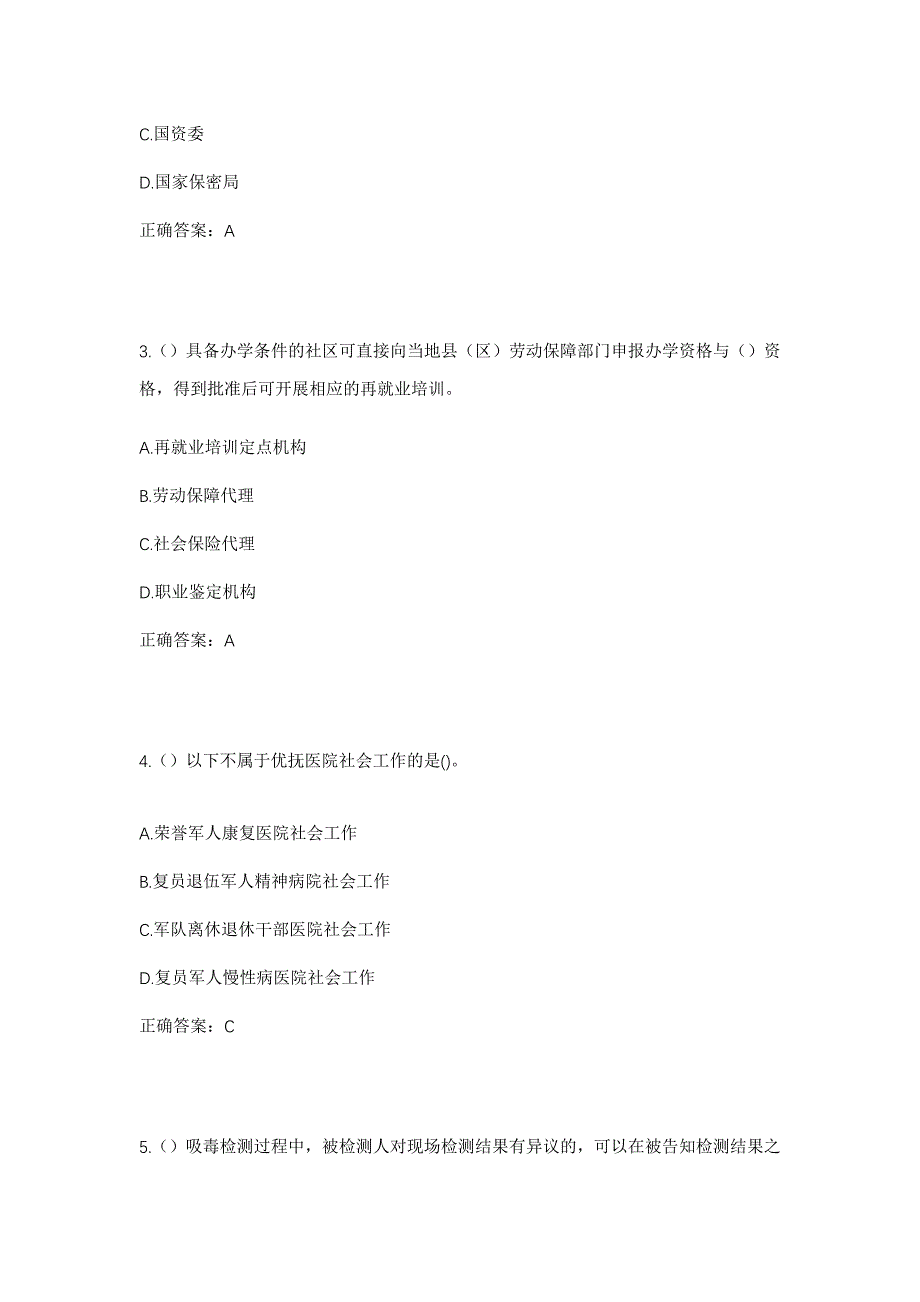 C.国资委

D.国家保密局

正确答案：A

3.（）具备办学条件的社区可直接向当地县（区）劳动保障部门申报办学资格与（）资格，得到批准后可开展相应的再就业培训。

A.再就业培训定点机构

B.劳动保障代理

C.社会保险代理

D.职业鉴定机构

正确答案：A

4.（）以下不属于优抚医院社会工作的是()。

A.荣誉军人康复医院社会工作

B.复员退伍军人精神病院社会工作

C.军队离休退休干部医院社会工作

D.复员军人慢性病医院社会工作

正确答案：C

5.（）吸毒检测过程中，被检测人对现场检测结果有异议的，可以在被告知检测结果之